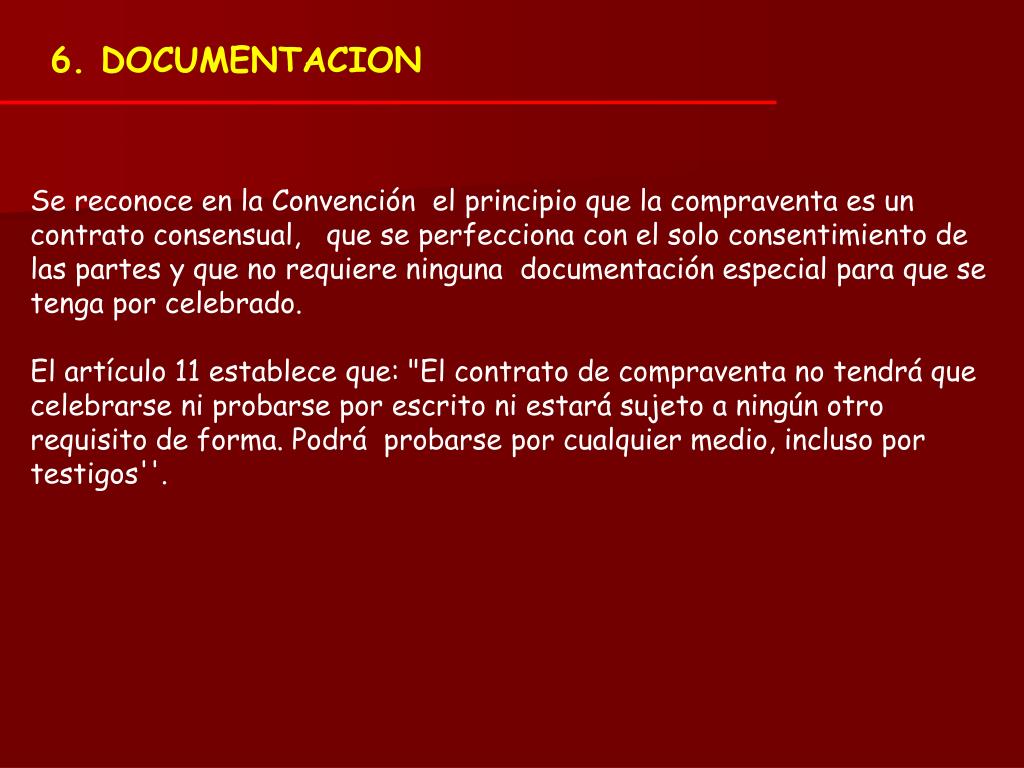 6. DOCUMENTACION

Se reconoce en la Convención el principio que la compraventa es un contrato consensual, que se perfecciona con el solo consentimiento de las partes y que no requiere ninguna documentación especial para que se tenga por celebrado.

El artículo 11 establece que: "El contrato de compraventa no tendrá que celebrarse ni probarse por escrito ni estará sujeto a ningún otro requisito de forma. Podrá probarse por cualquier medio, incluso por testigos''.